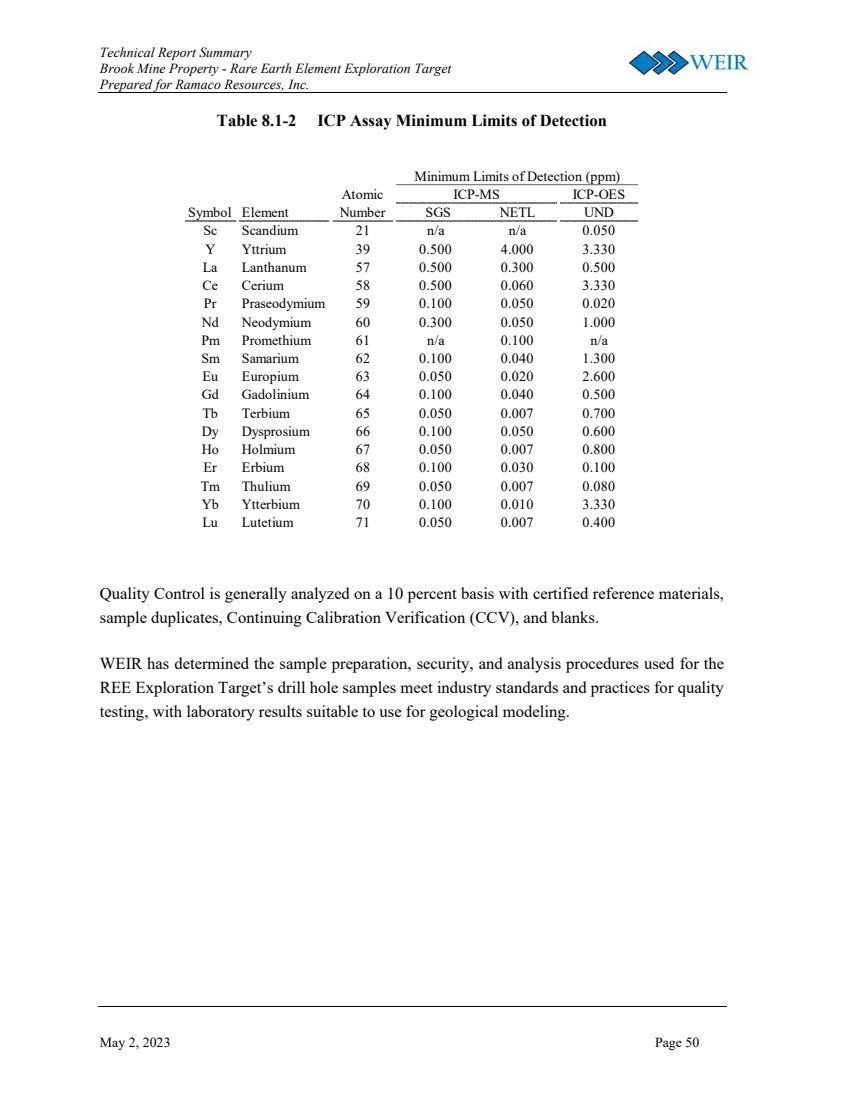 Technical Report Summary
Brook Mine Property - Rare Earth Element Exploration Target
Prepared for Ramaco Resources, Inc.

WEIR

Table 8.1-2 ICP Assay Minimum Limits of Detection

| | | | Minimum Limits of Detection (ppm) | | |
|---|---|---|---|---|---|
| | | Atomic | ICP-MS | | ICP-OES |
| Symbol | Element | Number | SGS | NETL | UND |
| Sc | Scandium | 21 | n/a | n/a | 0.050 |
| Y | Yttrium | 39 | 0.500 | 4.000 | 3.330 |
| La | Lanthanum | 57 | 0.500 | 0.300 | 0.500 |
| Ce | Cerium | 58 | 0.500 | 0.060 | 3.330 |
| Pr | Praseodymium | 59 | 0.100 | 0.050 | 0.020 |
| Nd | Neodymium | 60 | 0.300 | 0.050 | 1.000 |
| Pm | Promethium | 61 | n/a | 0.100 | n/a |
| Sm | Samarium | 62 | 0.100 | 0.040 | 1.300 |
| Eu | Europium | 63 | 0.050 | 0.020 | 2.600 |
| Gd | Gadolinium | 64 | 0.100 | 0.040 | 0.500 |
| Tb | Terbium | 65 | 0.050 | 0.007 | 0.700 |
| Dy | Dysprosium | 66 | 0.100 | 0.050 | 0.600 |
| Ho | Holmium | 67 | 0.050 | 0.007 | 0.800 |
| Er | Erbium | 68 | 0.100 | 0.030 | 0.100 |
| Tm | Thulium | 69 | 0.050 | 0.007 | 0.080 |
| Yb | Ytterbium | 70 | 0.100 | 0.010 | 3.330 |
| Lu | Lutetium | 71 | 0.050 | 0.007 | 0.400 |

Quality Control is generally analyzed on a 10 percent basis with certified reference materials, sample duplicates, Continuing Calibration Verification (CCV), and blanks.

WEIR has determined the sample preparation, security, and analysis procedures used for the REE Exploration Target's drill hole samples meet industry standards and practices for quality testing, with laboratory results suitable to use for geological modeling.

May 2, 2023 Page 50